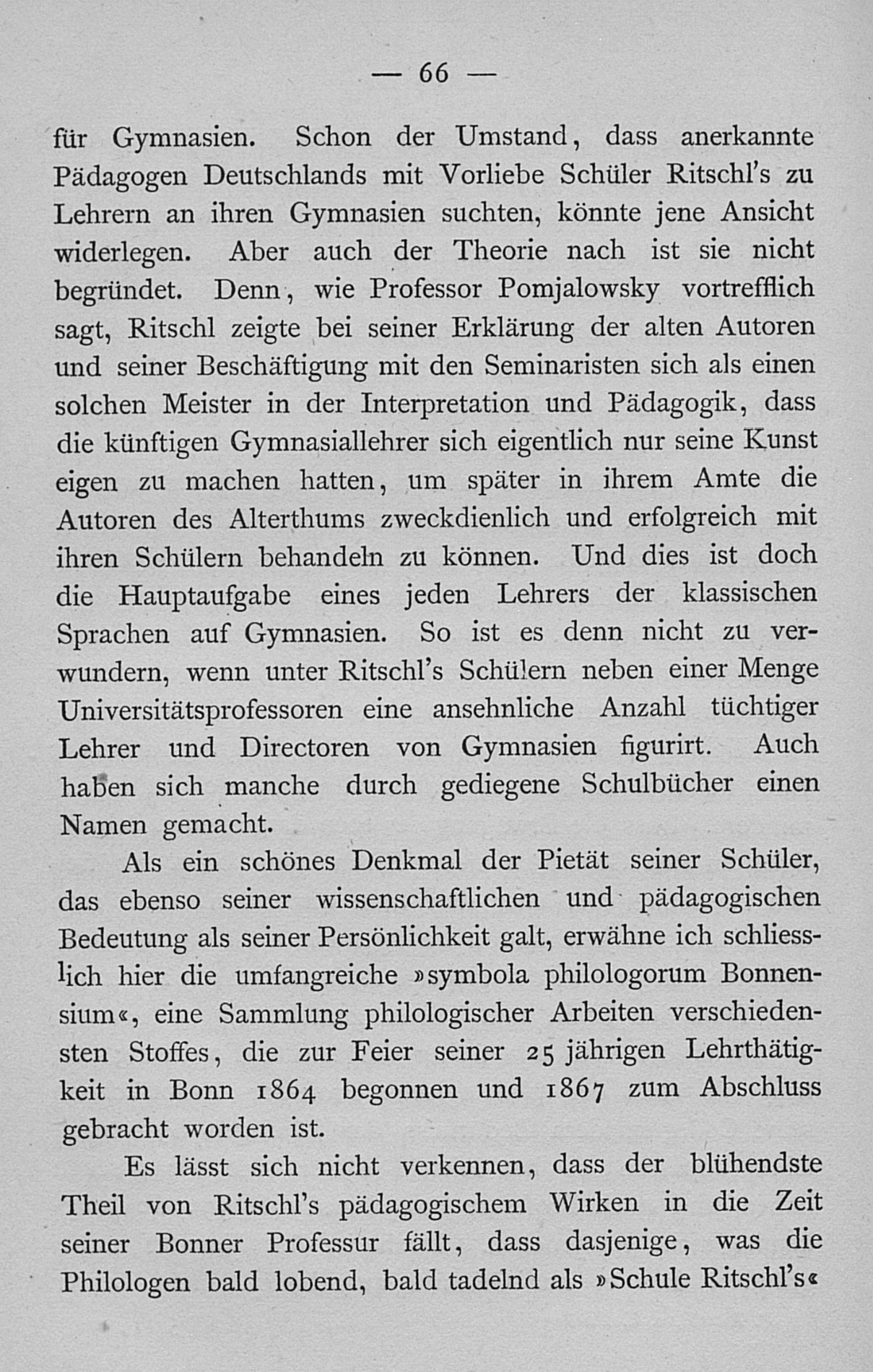 — 66 —

für Gymnasien. Schon der Umstand, dass anerkannte Pädagogen Deutschlands mit Vorliebe Schüler Ritschl's zu Lehrern an ihren Gymnasien suchten, könnte jene Ansicht widerlegen. Aber auch der Theorie nach ist sie nicht begründet. Denn, wie Professor Pomjalowsky vortrefflich sagt, Ritschl zeigte bei seiner Erklärung der alten Autoren und seiner Beschäftigung mit den Seminaristen sich als einen solchen Meister in der Interpretation und Pädagogik, dass die künftigen Gymnasiallehrer sich eigentlich nur seine Kunst eigen zu machen hatten, um später in ihrem Amte die Autoren des Alterthums zweckdienlich und erfolgreich mit ihren Schülern behandeln zu können. Und dies ist doch die Hauptaufgabe eines jeden Lehrers der klassischen Sprachen auf Gymnasien. So ist es denn nicht zu verwundern, wenn unter Ritschl's Schülern neben einer Menge Universitätsprofessoren eine ansehnliche Anzahl tüchtiger Lehrer und Directoren von Gymnasien figurirt. Auch haben sich manche durch gediegene Schulbücher einen Namen gemacht.

Als ein schönes Denkmal der Pietät seiner Schüler, das ebenso seiner wissenschaftlichen und pädagogischen Bedeutung als seiner Persönlichkeit galt, erwähne ich schliesslich hier die umfangreiche »symbola philologorum Bonnensium«, eine Sammlung philologischer Arbeiten verschiedensten Stoffes, die zur Feier seiner 25 jährigen Lehrthätigkeit in Bonn 1864 begonnen und 1867 zum Abschluss gebracht worden ist.

Es lässt sich nicht verkennen, dass der blühendste Theil von Ritschl's pädagogischem Wirken in die Zeit seiner Bonner Professur fällt, dass dasjenige, was die Philologen bald lobend, bald tadelnd als »Schule Ritschl's«